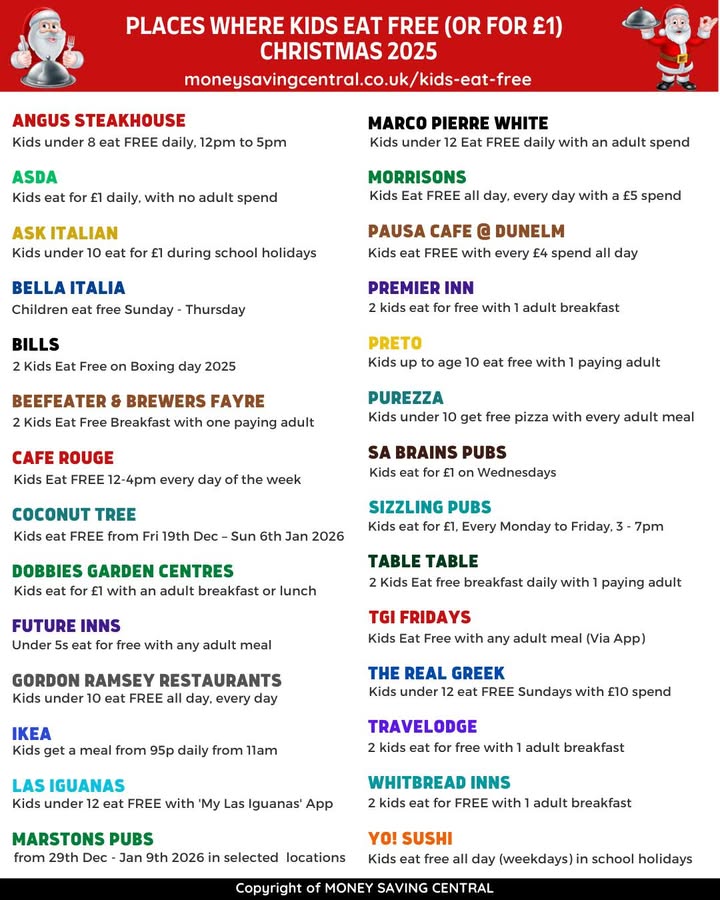 PLACES WHERE KIDS EAT FREE (OR FOR £1)
CHRISTMAS 2025
moneysavingcentral.co.uk/kids-eat-free

ANGUS STEAKHOUSE
Kids under 8 eat FREE daily, 12pm to 5pm

ASDA
Kids eat for £1 daily, with no adult spend

ASK ITALIAN
Kids under 10 eat for £1 during school holidays

BELLA ITALIA
Children eat free Sunday - Thursday

BILLS
2 Kids Eat Free on Boxing day 2025

BEEFEATER & BREWERS FAYRE
2 Kids Eat Free Breakfast with one paying adult

CAFE ROUGE
Kids Eat FREE 12-4pm every day of the week

COCONUT TREE
Kids eat FREE from Fri 19th Dec – Sun 6th Jan 2026

DOBBIES GARDEN CENTRES
Kids eat for £1 with an adult breakfast or lunch

FUTURE INNS
Under 5s eat for free with any adult meal

GORDON RAMSEY RESTAURANTS
Kids under 10 eat FREE all day, every day

IKEA
Kids get a meal from 95p daily from 11am

LAS IGUANAS
Kids under 12 eat FREE with 'My Las Iguanas' App

MARSTONS PUBS
from 29th Dec - Jan 9th 2026 in selected locations

MARCO PIERRE WHITE
Kids under 12 Eat FREE daily with an adult spend

MORRISONS
Kids Eat FREE all day, every day with a £5 spend

PAUSA CAFE @ DUNELM
Kids eat FREE with every £4 spend all day

PREMIER INN
2 kids eat for free with 1 adult breakfast

PRETO
Kids up to age 10 eat free with 1 paying adult

PUREZZA
Kids under 10 get free pizza with every adult meal

SA BRAINS PUBS
Kids eat for £1 on Wednesdays

SIZZLING PUBS
Kids eat for £1, Every Monday to Friday, 3 - 7pm

TABLE TABLE
2 Kids Eat free breakfast daily with 1 paying adult

TGI FRIDAYS
Kids Eat Free with any adult meal (Via App)

THE REAL GREEK
Kids under 12 eat FREE Sundays with £10 spend

TRAVELODGE
2 kids eat for free with 1 adult breakfast

WHITBREAD INNS
2 kids eat for FREE with 1 adult breakfast

YO! SUSHI
Kids eat free all day (weekdays) in school holidays

Copyright of MONEY SAVING CENTRAL